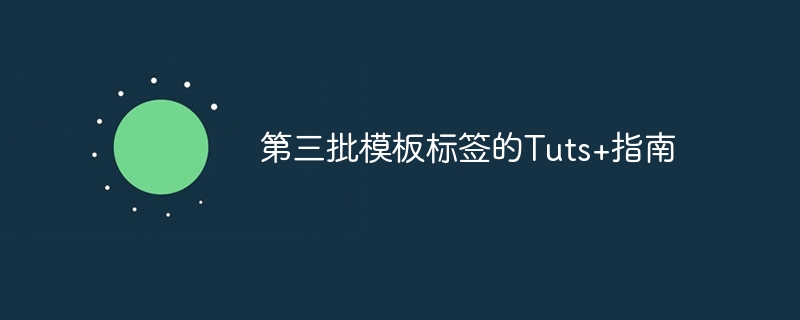 第三批模板标签的Tuts+指南